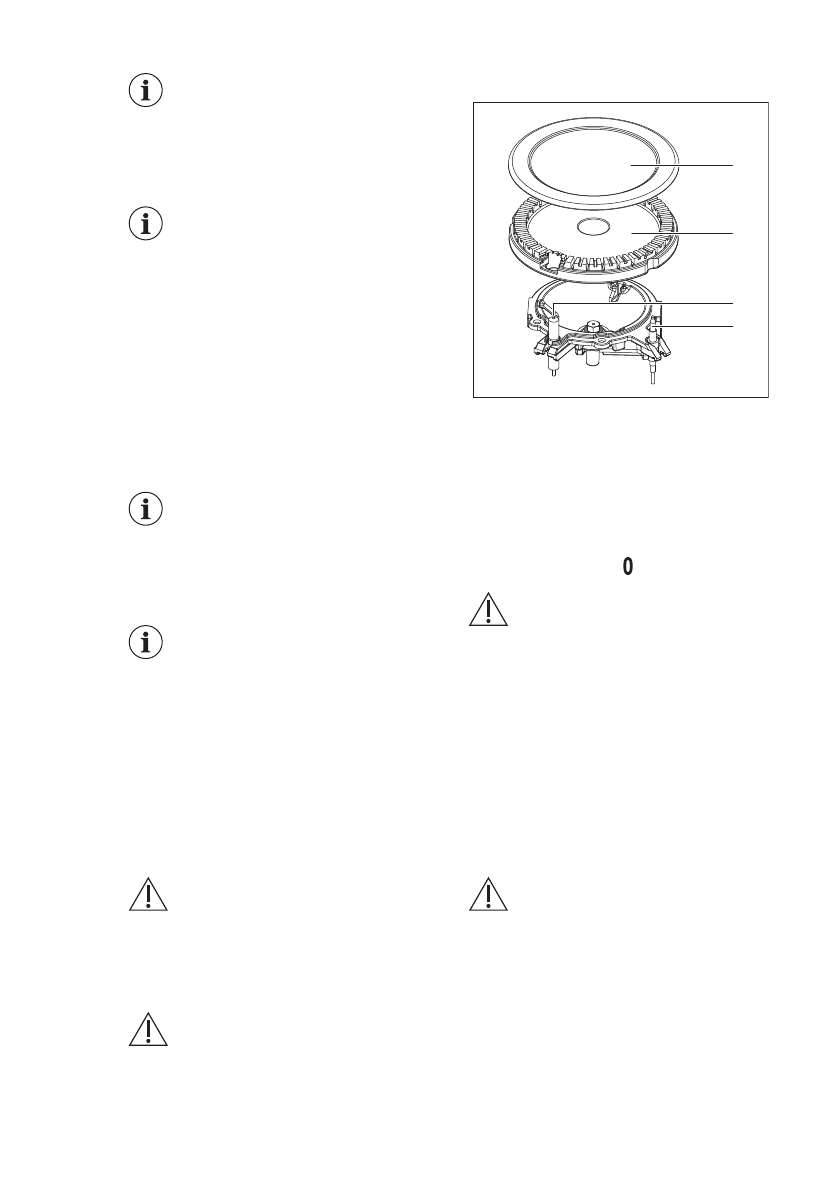 0